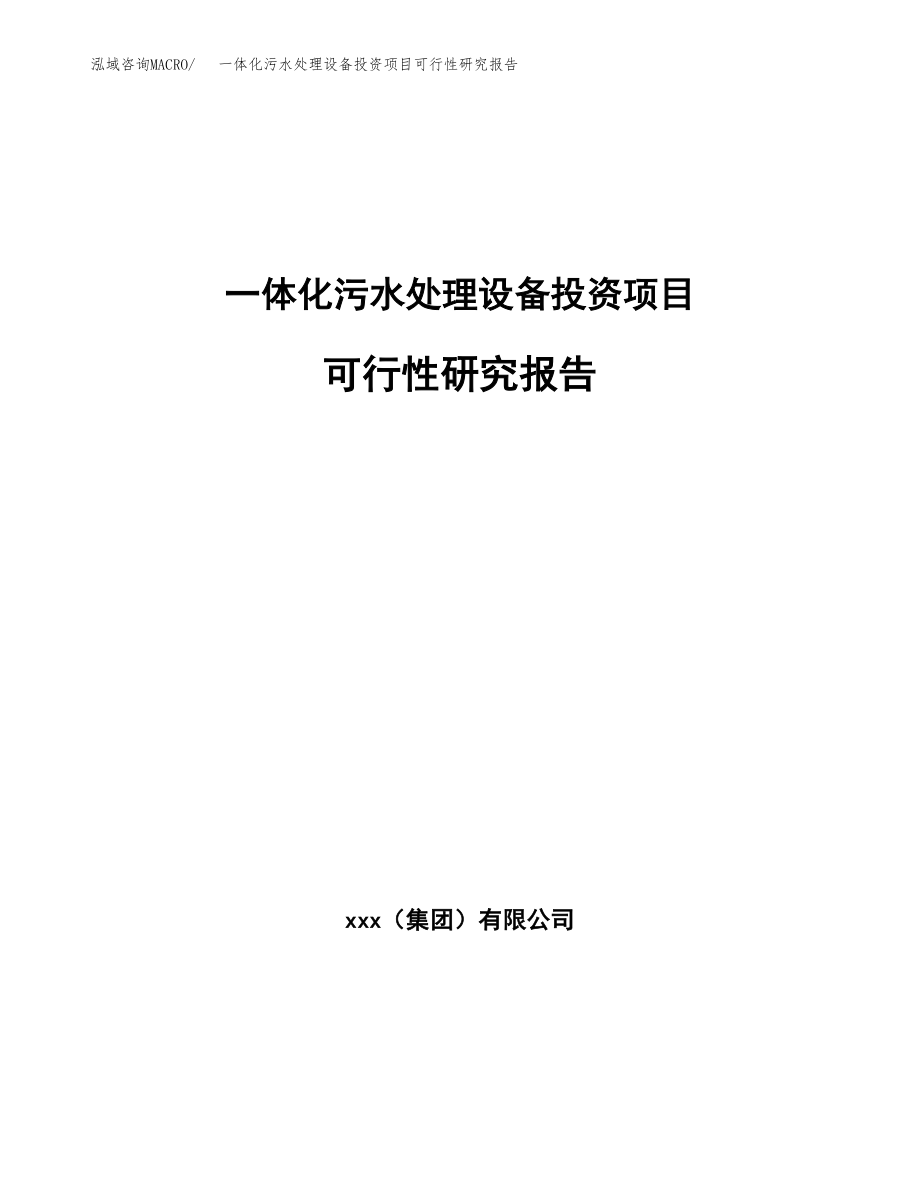 泓域咨询MACRO/　一体化污水处理设备投资项目可行性研究报告

一体化污水处理设备投资项目

可行性研究报告

xxx（集团）有限公司